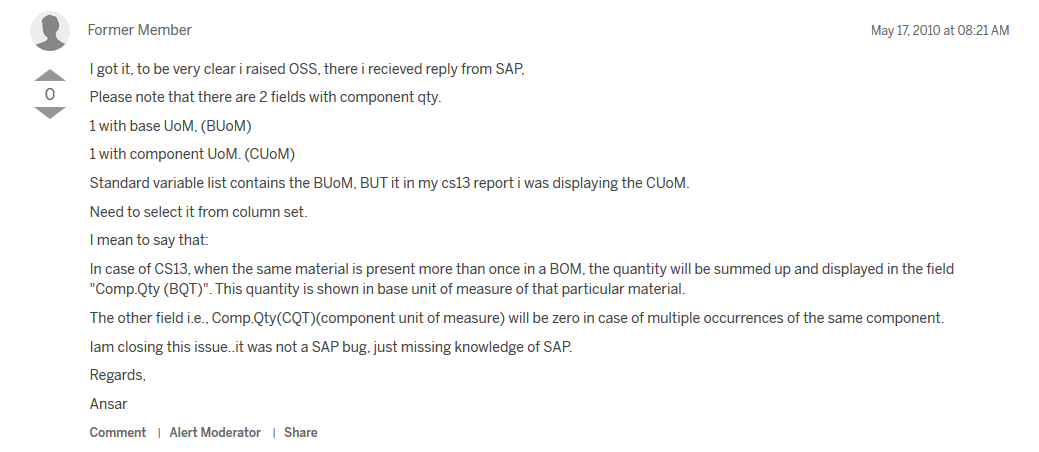 Former Member

May 17, 2010 at 08:21 AM

0

I got it, to be very clear i raised OSS, there i recieved reply from SAP,

Please note that there are 2 fields with component qty.

1 with base UoM, (BUoM)

1 with component UoM. (CUoM)

Standard variable list contains the BUoM, BUT it in my cs13 report i was displaying the CUoM.

Need to select it from column set.

I mean to say that:

In case of CS13, when the same material is present more than once in a BOM, the quantity will be summed up and displayed in the field "Comp.Qty (BQT)". This quantity is shown in base unit of measure of that particular material.

The other field i.e., Comp.Qty(CQT)(component unit of measure) will be zero in case of multiple occurrences of the same component.

Iam closing this issue..it was not a SAP bug, just missing knowledge of SAP.

Regards,

Ansar

Comment | Alert Moderator | Share